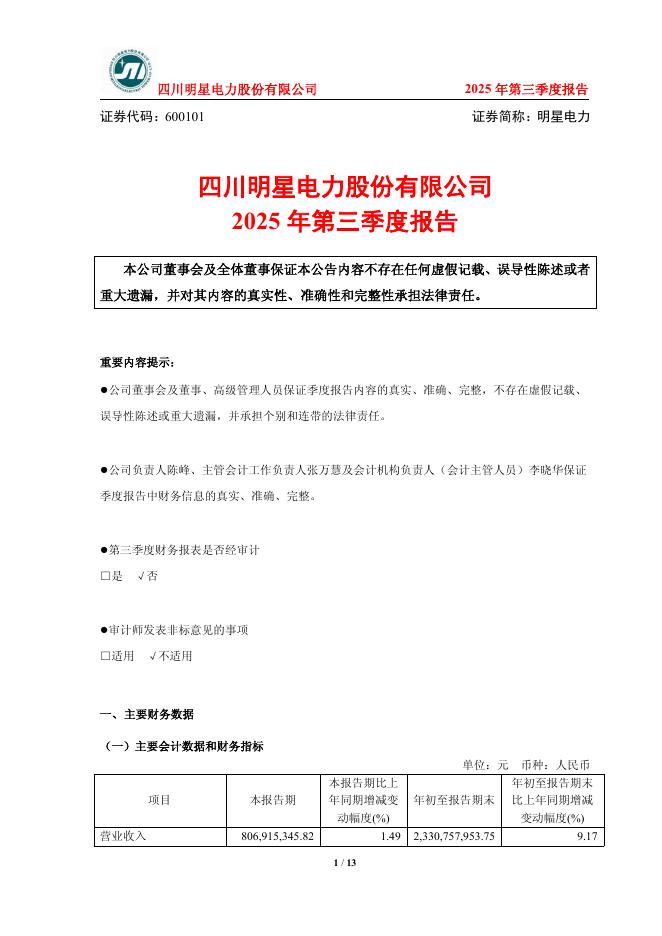 四川明星电力股份有限公司　　2025 年第三季度报告

证券代码：600101　　证券简称：明星电力

四川明星电力股份有限公司
2025 年第三季度报告

本公司董事会及全体董事保证本公告内容不存在任何虚假记载、误导性陈述或者重大遗漏，并对其内容的真实性、准确性和完整性承担法律责任。

重要内容提示：

●公司董事会及董事、高级管理人员保证季度报告内容的真实、准确、完整，不存在虚假记载、误导性陈述或重大遗漏，并承担个别和连带的法律责任。

●公司负责人陈峰、主管会计工作负责人张万慧及会计机构负责人（会计主管人员）李晓华保证季度报告中财务信息的真实、准确、完整。

●第三季度财务报表是否经审计
□是　√否

●审计师发表非标意见的事项
□适用　√不适用

一、主要财务数据

（一）主要会计数据和财务指标

单位：元　币种：人民币

| 项目 | 本报告期 | 本报告期比上年同期增减变动幅度(%) | 年初至报告期末 | 年初至报告期末比上年同期增减变动幅度(%) |
|---|---|---|---|---|
| 营业收入 | 806,915,345.82 | 1.49 | 2,330,757,953.75 | 9.17 |

1 / 13